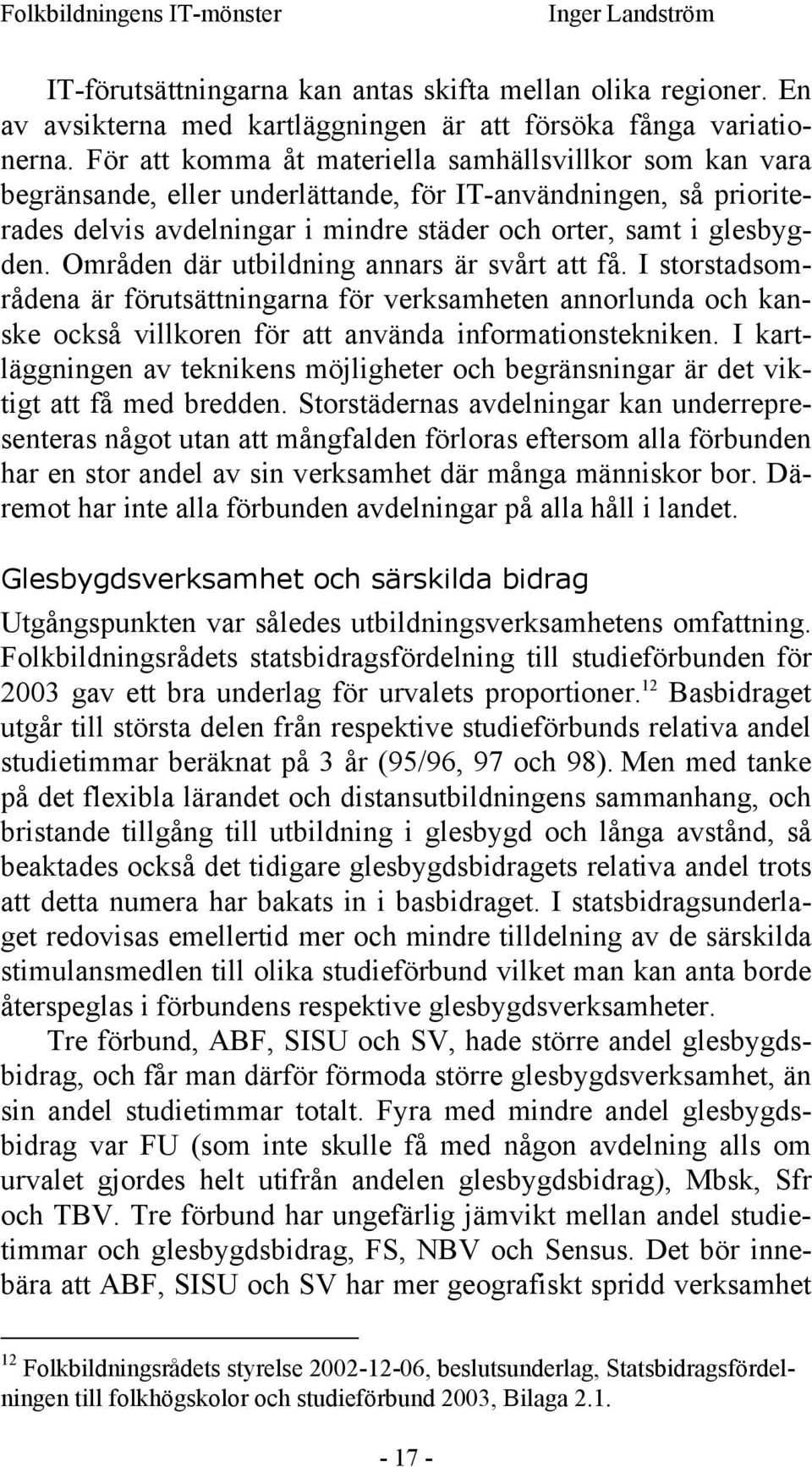 Folkbildningens IT-mönster Inger Landström

IT-förutsättningarna kan antas skifta mellan olika regioner. En av avsikterna med kartläggningen är att försöka fånga variationerna. För att komma åt materiella samhällsvillkor som kan vara begränsande, eller underlättande, för IT-användningen, så prioriterades delvis avdelningar i mindre städer och orter, samt i glesbygden. Områden där utbildning annars är svårt att få. I storstadsområdena är förutsättningarna för verksamheten annorlunda och kanske också villkoren för att använda informationstekniken. I kartläggningen av teknikens möjligheter och begränsningar är det viktigt att få med bredden. Storstädernas avdelningar kan underrepresenteras något utan att mångfalden förloras eftersom alla förbunden har en stor andel av sin verksamhet där många människor bor. Däremot har inte alla förbunden avdelningar på alla håll i landet.

Glesbygdsverksamhet och särskilda bidrag

Utgångspunkten var således utbildningsverksamhetens omfattning. Folkbildningsrådets statsbidragsfördelning till studieförbunden för 2003 gav ett bra underlag för urvalets proportioner.$^{12}$ Basbidraget utgår till största delen från respektive studieförbunds relativa andel studietimmar beräknat på 3 år (95/96, 97 och 98). Men med tanke på det flexibla lärandet och distansutbildningens sammanhang, och bristande tillgång till utbildning i glesbygd och långa avstånd, så beaktades också det tidigare glesbygdsbidragets relativa andel trots att detta numera har bakats in i basbidraget. I statsbidragsunderlaget redovisas emellertid mer och mindre tilldelning av de särskilda stimulansmedlen till olika studieförbund vilket man kan anta borde återspeglas i förbundens respektive glesbygdsverksamheter.

Tre förbund, ABF, SISU och SV, hade större andel glesbygdsbidrag, och får man därför förmoda större glesbygdsverksamhet, än sin andel studietimmar totalt. Fyra med mindre andel glesbygdsbidrag var FU (som inte skulle få med någon avdelning alls om urvalet gjordes helt utifrån andelen glesbygdsbidrag), Mbsk, Sfr och TBV. Tre förbund har ungefärlig jämvikt mellan andel studietimmar och glesbygdsbidrag, FS, NBV och Sensus. Det bör innebära att ABF, SISU och SV har mer geografiskt spridd verksamhet

$^{12}$ Folkbildningsrådets styrelse 2002-12-06, beslutsunderlag, Statsbidragsfördelningen till folkhögskolor och studieförbund 2003, Bilaga 2.1.

- 17 -